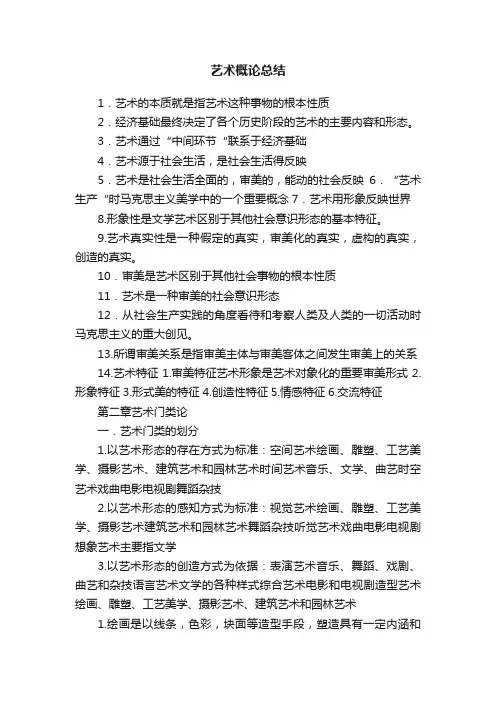 艺术概论总结

1．艺术的本质就是指艺术这种事物的根本性质

2．经济基础最终决定了各个历史阶段的艺术的主要内容和形态。

3．艺术通过“中间环节“联系于经济基础

4．艺术源于社会生活，是社会生活得反映

5．艺术是社会生活全面的，审美的，能动的社会反映 6．“艺术生产“时马克思主义美学中的一个重要概念 7．艺术用形象反映世界

8.形象性是文学艺术区别于其他社会意识形态的基本特征。

9.艺术真实性是一种假定的真实，审美化的真实，虚构的真实，创造的真实。

10．审美是艺术区别于其他社会事物的根本性质

11．艺术是一种审美的社会意识形态

12．从社会生产实践的角度看待和考察人类及人类的一切活动时马克思主义的重大创见。

13.所谓审美关系是指审美主体与审美客体之间发生审美上的关系

14.艺术特征 1.审美特征艺术形象是艺术对象化的重要审美形式 2.形象特征 3.形式美的特征 4.创造性特征 5.情感特征 6.交流特征

第二章艺术门类论

一．艺术门类的划分

1.以艺术形态的存在方式为标准：空间艺术绘画、雕塑、工艺美学、摄影艺术、建筑艺术和园林艺术时间艺术音乐、文学、曲艺时空艺术戏曲电影电视剧舞蹈杂技

2.以艺术形态的感知方式为标准：视觉艺术绘画、雕塑、工艺美学、摄影艺术建筑艺术和园林艺术舞蹈杂技听觉艺术戏曲电影电视剧想象艺术主要指文学

3.以艺术形态的创造方式为依据：表演艺术音乐、舞蹈、戏剧、曲艺和杂技语言艺术文学的各种样式综合艺术电影和电视剧造型艺术绘画、雕塑、工艺美学、摄影艺术、建筑艺术和园林艺术

1.绘画是以线条，色彩，块面等造型手段，塑造具有一定内涵和